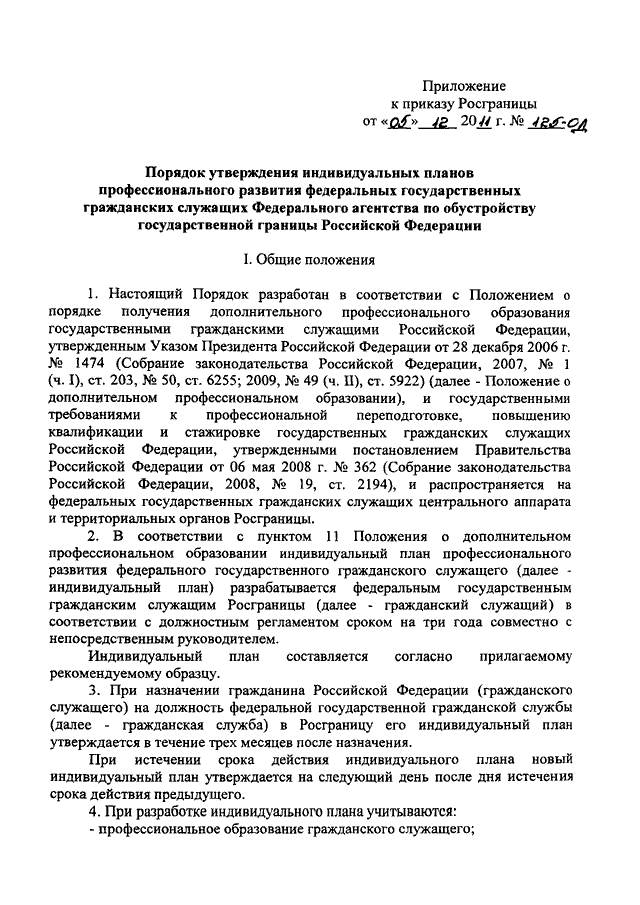 Приложение
к приказу Росграницы
от «05» 12 2011 г. № 125-ОД

Порядок утверждения индивидуальных планов профессионального развития федеральных государственных гражданских служащих Федерального агентства по обустройству государственной границы Российской Федерации

I. Общие положения

1. Настоящий Порядок разработан в соответствии с Положением о порядке получения дополнительного профессионального образования государственными гражданскими служащими Российской Федерации, утвержденным Указом Президента Российской Федерации от 28 декабря 2006 г. № 1474 (Собрание законодательства Российской Федерации, 2007, № 1 (ч. I), ст. 203, № 50, ст. 6255; 2009, № 49 (ч. II), ст. 5922) (далее - Положение о дополнительном профессиональном образовании), и государственными требованиями к профессиональной переподготовке, повышению квалификации и стажировке государственных гражданских служащих Российской Федерации, утвержденными постановлением Правительства Российской Федерации от 06 мая 2008 г. № 362 (Собрание законодательства Российской Федерации, 2008, № 19, ст. 2194), и распространяется на федеральных государственных гражданских служащих центрального аппарата и территориальных органов Росграницы.

2. В соответствии с пунктом 11 Положения о дополнительном профессиональном образовании индивидуальный план профессионального развития федерального государственного гражданского служащего (далее - индивидуальный план) разрабатывается федеральным государственным гражданским служащим Росграницы (далее - гражданский служащий) в соответствии с должностным регламентом сроком на три года совместно с непосредственным руководителем.

Индивидуальный план составляется согласно прилагаемому рекомендуемому образцу.

3. При назначении гражданина Российской Федерации (гражданского служащего) на должность федеральной государственной гражданской службы (далее - гражданская служба) в Росграницу его индивидуальный план утверждается в течение трех месяцев после назначения.

При истечении срока действия индивидуального плана новый индивидуальный план утверждается на следующий день после дня истечения срока действия предыдущего.

4. При разработке индивидуального плана учитываются:
- профессиональное образование гражданского служащего;